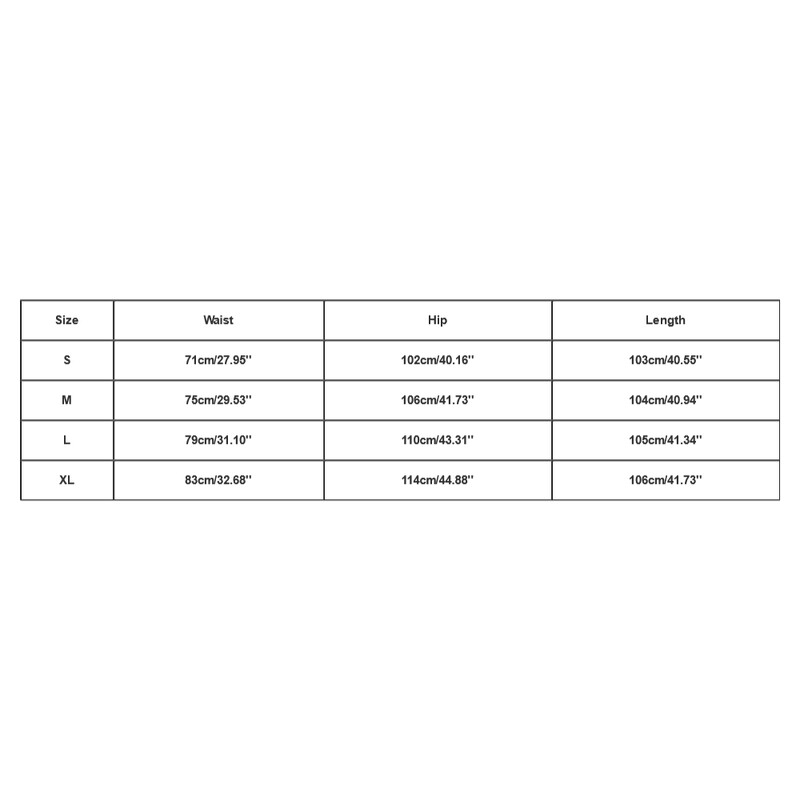 | Size | Waist | Hip | Length |
|---|---|---|---|
| S | 71cm/27.95'' | 102cm/40.16'' | 103cm/40.55'' |
| M | 75cm/29.53'' | 106cm/41.73'' | 104cm/40.94'' |
| L | 79cm/31.10'' | 110cm/43.31'' | 105cm/41.34'' |
| XL | 83cm/32.68'' | 114cm/44.88'' | 106cm/41.73'' |